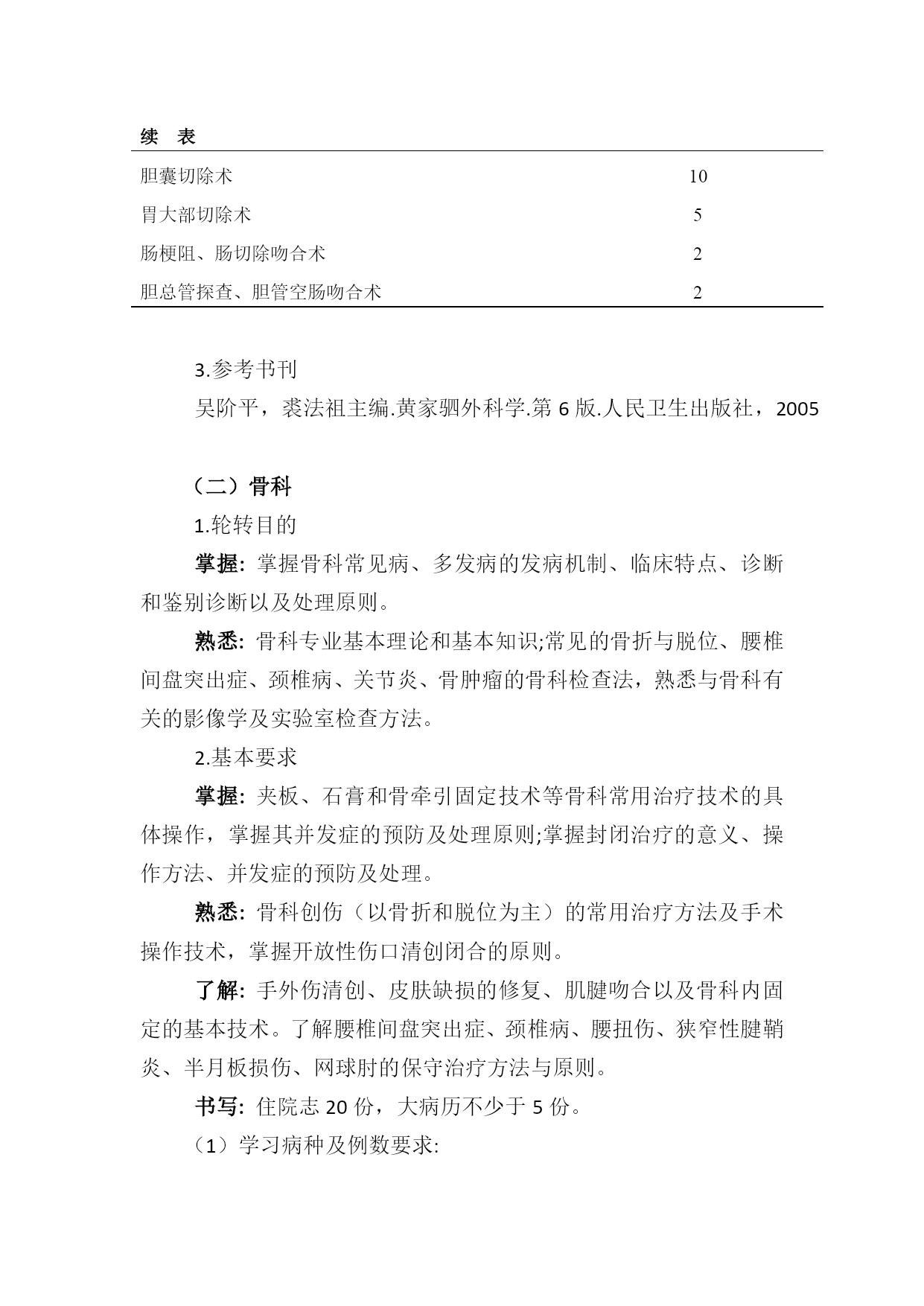 续　表

| | |
|---|---|
| 胆囊切除术 | 10 |
| 胃大部切除术 | 5 |
| 肠梗阻、肠切除吻合术 | 2 |
| 胆总管探查、胆管空肠吻合术 | 2 |

3.参考书刊

吴阶平，裘法祖主编.黄家驷外科学.第 6 版.人民卫生出版社，2005

（二）骨科

1.轮转目的

掌握: 掌握骨科常见病、多发病的发病机制、临床特点、诊断和鉴别诊断以及处理原则。

熟悉: 骨科专业基本理论和基本知识;常见的骨折与脱位、腰椎间盘突出症、颈椎病、关节炎、骨肿瘤的骨科检查法，熟悉与骨科有关的影像学及实验室检查方法。

2.基本要求

掌握: 夹板、石膏和骨牵引固定技术等骨科常用治疗技术的具体操作，掌握其并发症的预防及处理原则;掌握封闭治疗的意义、操作方法、并发症的预防及处理。

熟悉: 骨科创伤（以骨折和脱位为主）的常用治疗方法及手术操作技术，掌握开放性伤口清创闭合的原则。

了解: 手外伤清创、皮肤缺损的修复、肌腱吻合以及骨科内固定的基本技术。了解腰椎间盘突出症、颈椎病、腰扭伤、狭窄性腱鞘炎、半月板损伤、网球肘的保守治疗方法与原则。

书写: 住院志 20 份，大病历不少于 5 份。

（1）学习病种及例数要求: